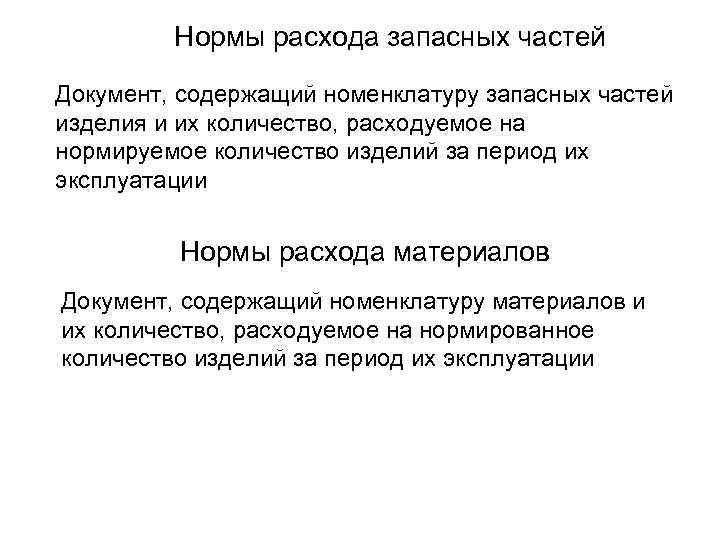 Нормы расхода запасных частей

Документ, содержащий номенклатуру запасных частей изделия и их количество, расходуемое на нормируемое количество изделий за период их эксплуатации

Нормы расхода материалов

Документ, содержащий номенклатуру материалов и их количество, расходуемое на нормированное количество изделий за период их эксплуатации